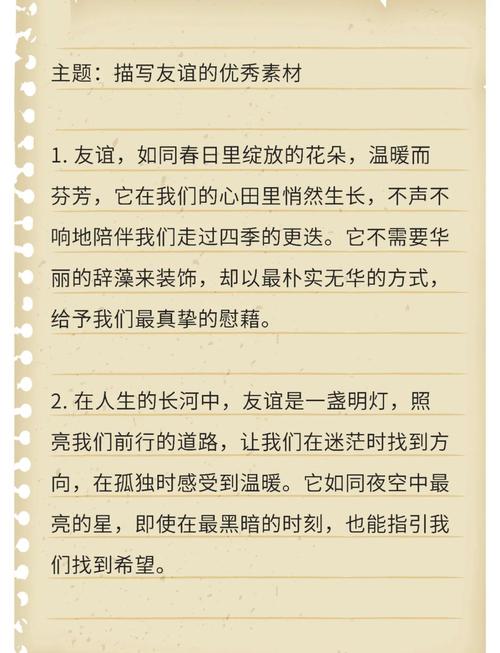 主题：描写友谊的优秀素材

1. 友谊，如同春日里绽放的花朵，温暖而芬芳，它在我们的心田里悄然生长，不声不响地陪伴我们走过四季的更迭。它不需要华丽的辞藻来装饰，却以最朴实无华的方式，给予我们最真挚的慰藉。

2. 在人生的长河中，友谊是一盏明灯，照亮我们前行的道路，让我们在迷茫时找到方向，在孤独时感受到温暖。它如同夜空中最亮的星，即使在最黑暗的时刻，也能指引我们找到希望。